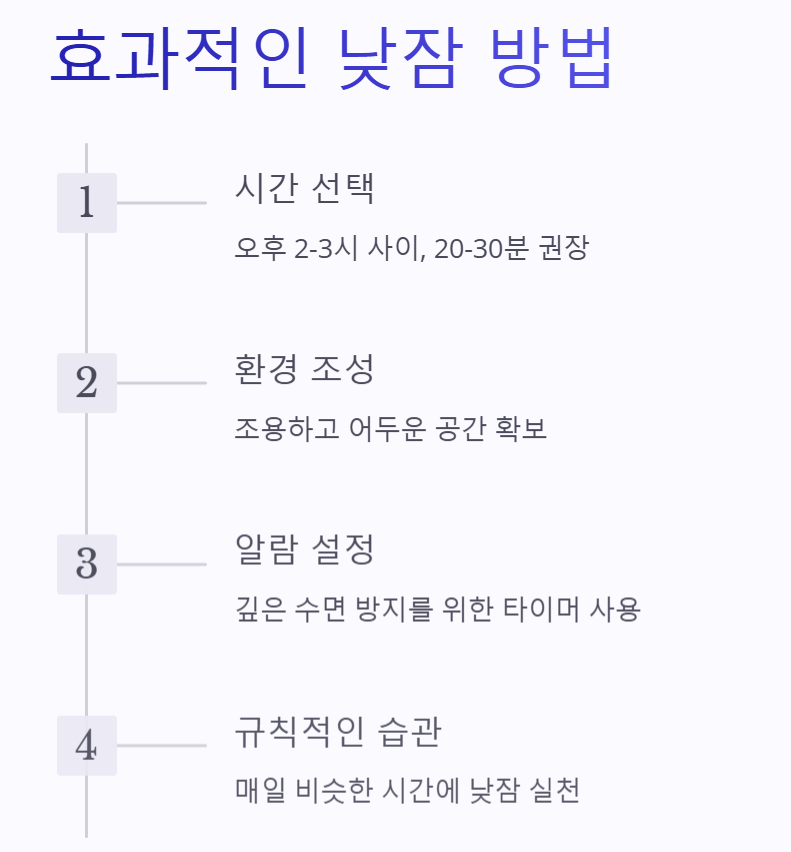 효과적인 낮잠 방법

1

시간 선택

오후 2-3시 사이, 20-30분 권장

2

환경 조성

조용하고 어두운 공간 확보

3

알람 설정

깊은 수면 방지를 위한 타이머 사용

4

규칙적인 습관

매일 비슷한 시간에 낮잠 실천